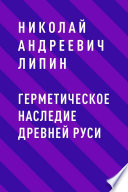 НИКОЛАЙ АНДРЕЕВИЧ ЛИПИН

ГЕРМЕТИЧЕСКОЕ НАСЛЕДИЕ ДРЕВНЕЙ РУСИ